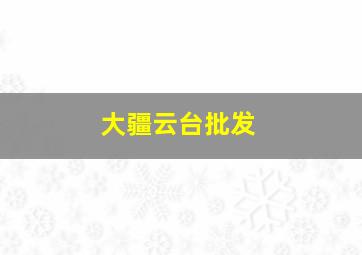 大疆云台批发